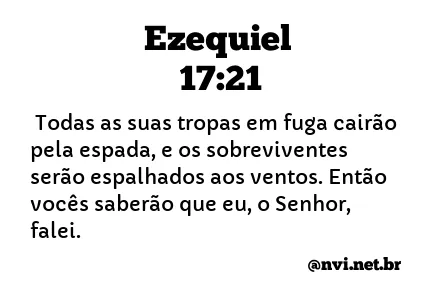 Ezequiel
17:21

Todas as suas tropas em fuga cairão pela espada, e os sobreviventes serão espalhados aos ventos. Então vocês saberão que eu, o Senhor, falei.

@nvi.net.br